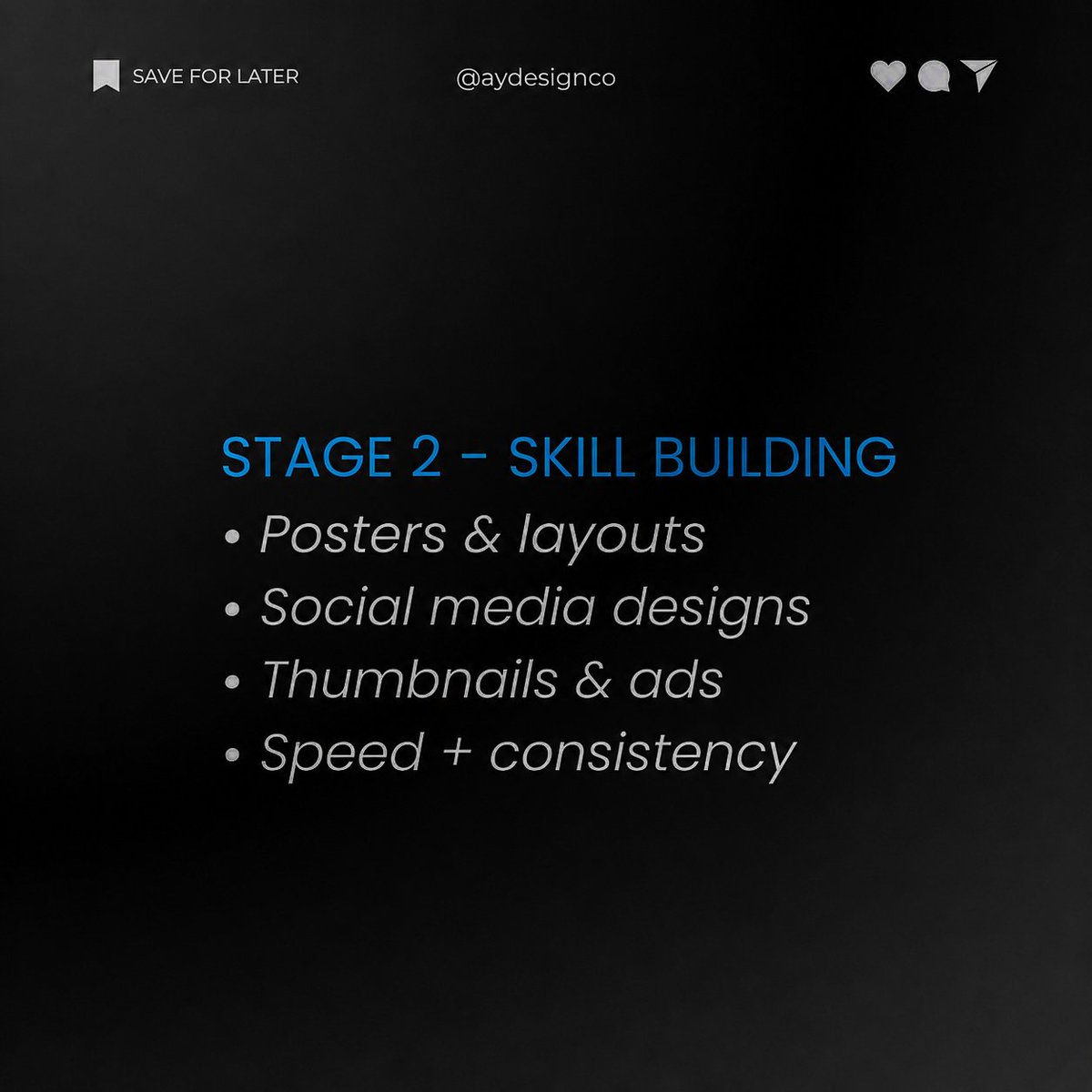 SAVE FOR LATER

@aydesignco

STAGE 2 - SKILL BUILDING

• Posters & layouts
• Social media designs
• Thumbnails & ads
• Speed + consistency